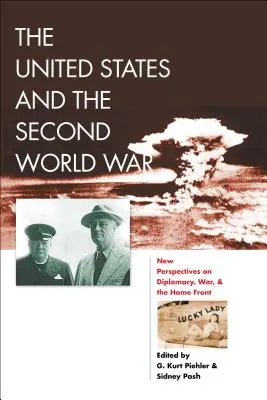 THE UNITED STATES AND THE SECOND WORLD WAR

New Perspectives on Diplomacy, War, & the Home Front

LUCKY LADY

Edited by
G. Kurt Piehler &
Sidney Pash